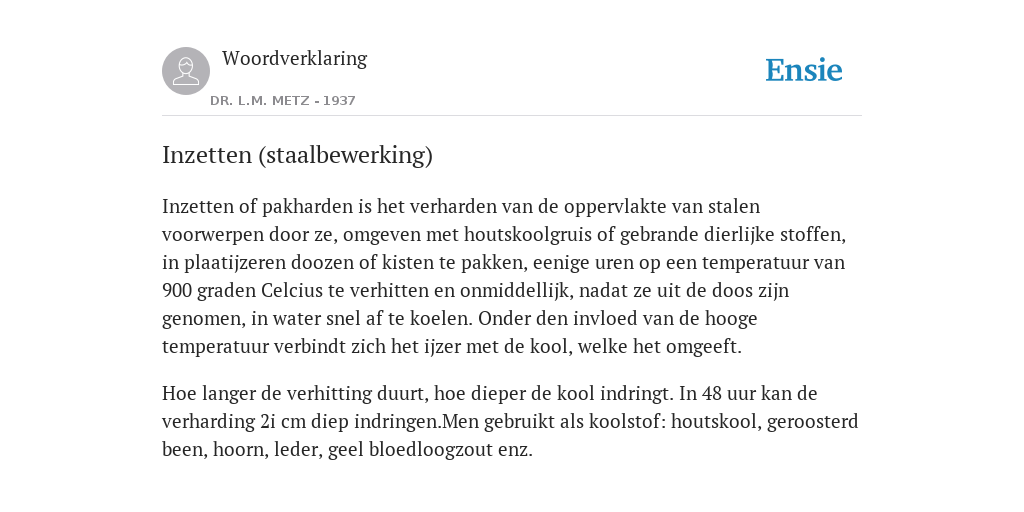 Woordverklaring

DR. L.M. METZ - 1937

Ensie

Inzetten (staalbewerking)

Inzetten of pakharden is het verharden van de oppervlakte van stalen voorwerpen door ze, omgeven met houtskoolgruis of gebrande dierlijke stoffen, in plaatijzeren doozen of kisten te pakken, eenige uren op een temperatuur van 900 graden Celcius te verhitten en onmiddellijk, nadat ze uit de doos zijn genomen, in water snel af te koelen. Onder den invloed van de hooge temperatuur verbindt zich het ijzer met de kool, welke het omgeeft.

Hoe langer de verhitting duurt, hoe dieper de kool indringt. In 48 uur kan de verharding 2i cm diep indringen.Men gebruikt als koolstof: houtskool, geroosterd been, hoorn, leder, geel bloedloogzout enz.